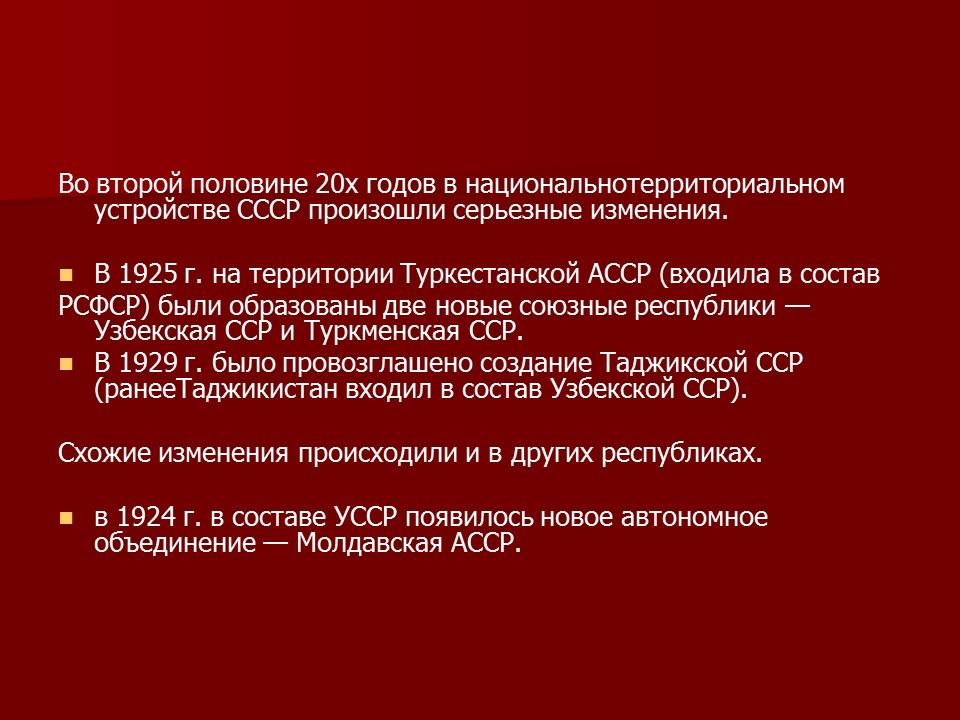 Во второй половине 20х годов в национальнотерриториальном устройстве СССР произошли серьезные изменения.

В 1925 г. на территории Туркестанской АССР (входила в состав РСФСР) были образованы две новые союзные республики — Узбекская ССР и Туркменская ССР.

В 1929 г. было провозглашено создание Таджикской ССР (ранееТаджикистан входил в состав Узбекской ССР).

Схожие изменения происходили и в других республиках.

в 1924 г. в составе УССР появилось новое автономное объединение — Молдавская АССР.